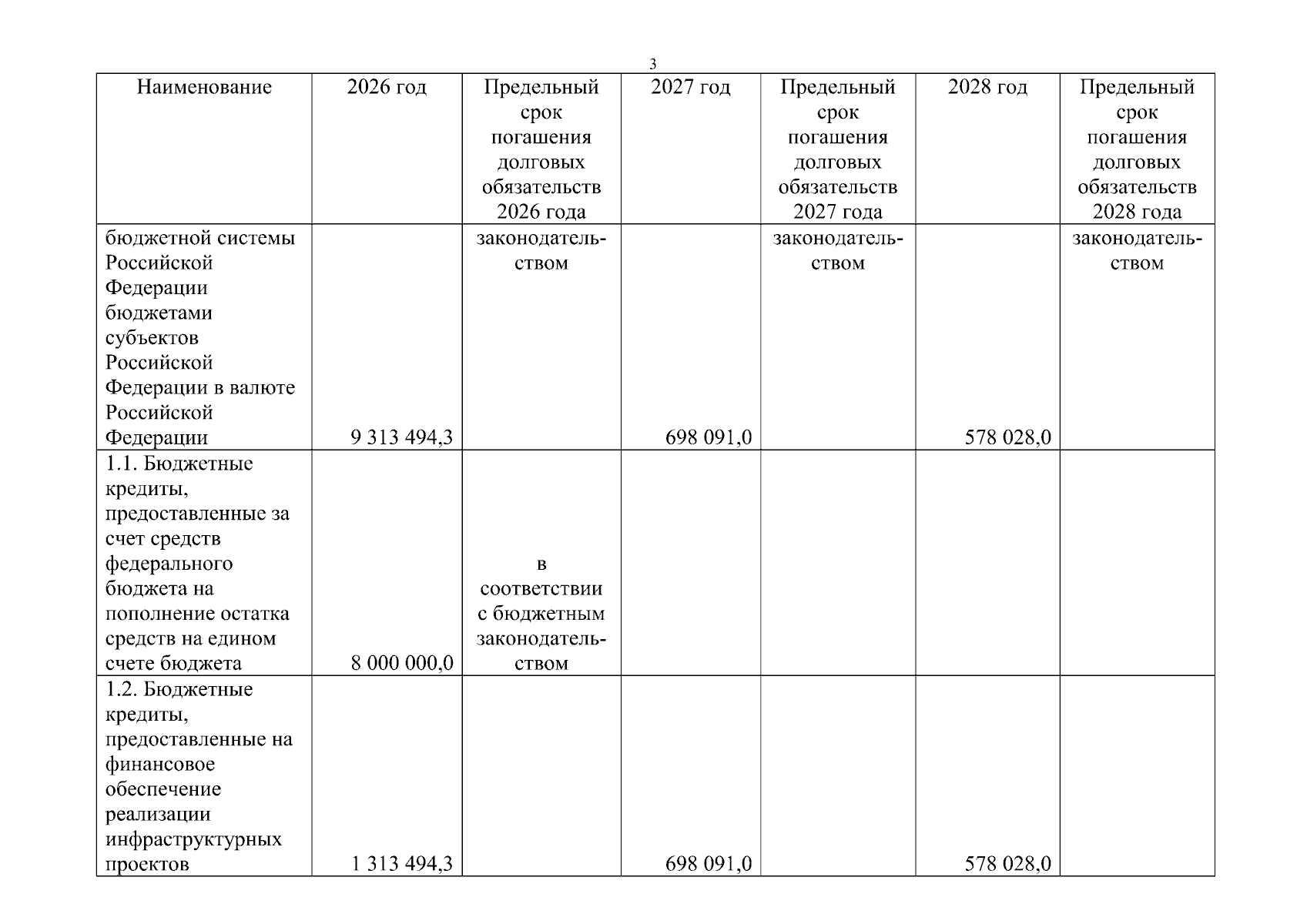 3

| Наименование | 2026 год | Предельный срок погашения долговых обязательств 2026 года | 2027 год | Предельный срок погашения долговых обязательств 2027 года | 2028 год | Предельный срок погашения долговых обязательств 2028 года |
|---|---|---|---|---|---|---|
| бюджетной системы Российской Федерации бюджетами субъектов Российской Федерации в валюте Российской Федерации | 9 313 494,3 | законодательством | 698 091,0 | законодательством | 578 028,0 | законодательством |
| 1.1. Бюджетные кредиты, предоставленные за счет средств федерального бюджета на пополнение остатка средств на едином счете бюджета | 8 000 000,0 | в соответствии с бюджетным законодательством | | | | |
| 1.2. Бюджетные кредиты, предоставленные на финансовое обеспечение реализации инфраструктурных проектов | 1 313 494,3 | | 698 091,0 | | 578 028,0 | |